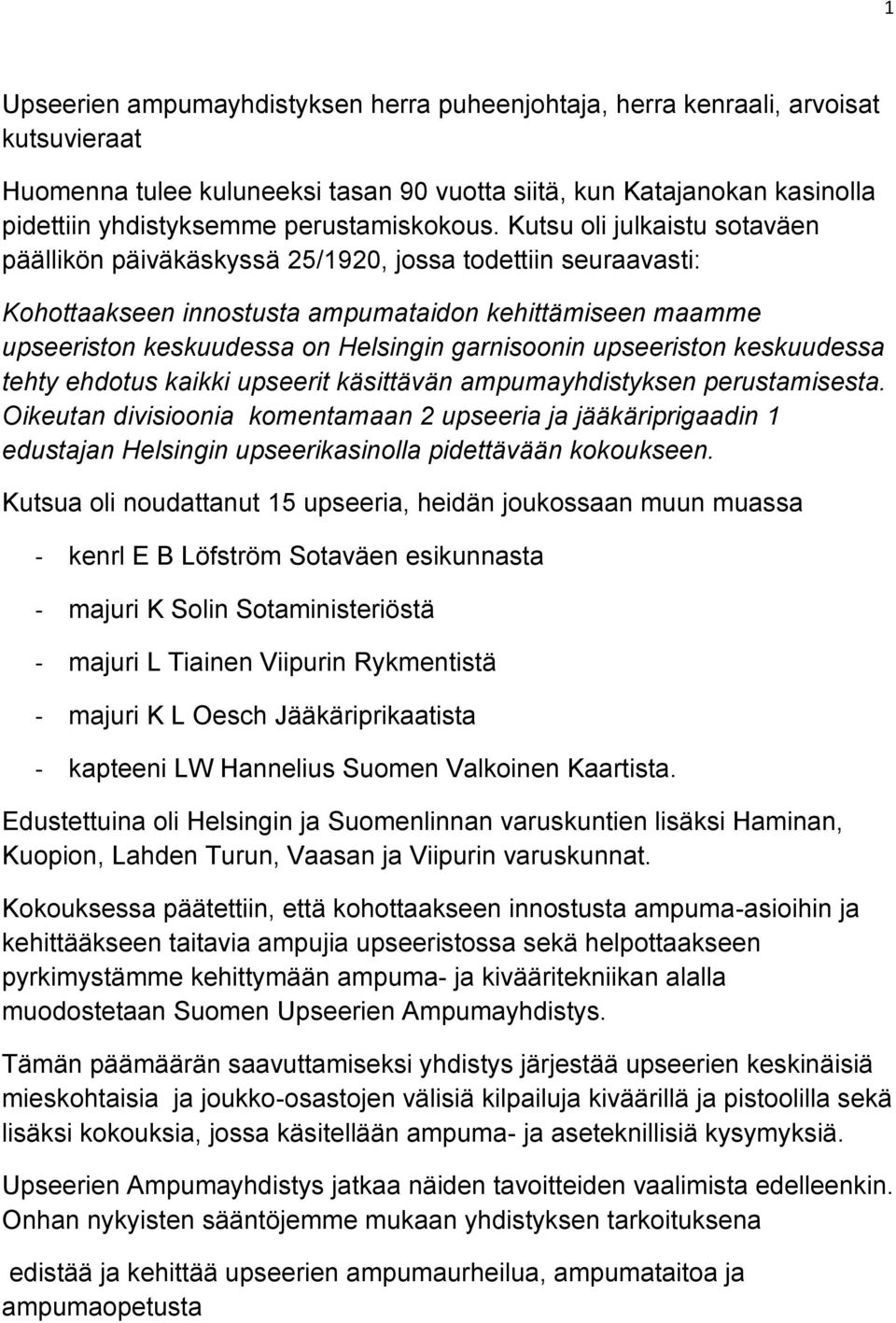 1

Upseerien ampumayhdistyksen herra puheenjohtaja, herra kenraali, arvoisat kutsuvieraat

Huomenna tulee kuluneeksi tasan 90 vuotta siitä, kun Katajanokan kasinolla pidettiin yhdistyksemme perustamiskokous. Kutsu oli julkaistu sotaväen päällikön päiväkäskyssä 25/1920, jossa todettiin seuraavasti:

Kohottaakseen innostusta ampumataidon kehittämiseen maamme upseeriston keskuudessa on Helsingin garnisoonin upseeriston keskuudessa tehty ehdotus kaikki upseerit käsittävän ampumayhdistyksen perustamisesta. Oikeutan divisioonia komentamaan 2 upseeria ja jääkäriprigaadin 1 edustajan Helsingin upseerikasinolla pidettävään kokoukseen.

Kutsua oli noudattanut 15 upseeria, heidän joukossaan muun muassa

- kenrl E B Löfström Sotaväen esikunnasta

- majuri K Solin Sotaministeriöstä

- majuri L Tiainen Viipurin Rykmentistä

- majuri K L Oesch Jääkäriprikaatista

- kapteeni LW Hannelius Suomen Valkoinen Kaartista.

Edustettuina oli Helsingin ja Suomenlinnan varuskuntien lisäksi Haminan, Kuopion, Lahden Turun, Vaasan ja Viipurin varuskunnat.

Kokouksessa päätettiin, että kohottaakseen innostusta ampuma-asioihin ja kehittääkseen taitavia ampujia upseeristossa sekä helpottaakseen pyrkimystämme kehittymään ampuma- ja kivääritekniikan alalla muodostetaan Suomen Upseerien Ampumayhdistys.

Tämän päämäärän saavuttamiseksi yhdistys järjestää upseerien keskinäisiä mieskohtaisia ja joukko-osastojen välisiä kilpailuja kiväärillä ja pistoolilla sekä lisäksi kokouksia, jossa käsitellään ampuma- ja aseteknillisiä kysymyksiä.

Upseerien Ampumayhdistys jatkaa näiden tavoitteiden vaalimista edelleenkin. Onhan nykyisten sääntöjemme mukaan yhdistyksen tarkoituksena

edistää ja kehittää upseerien ampumaurheilua, ampumataitoa ja ampumaopetusta